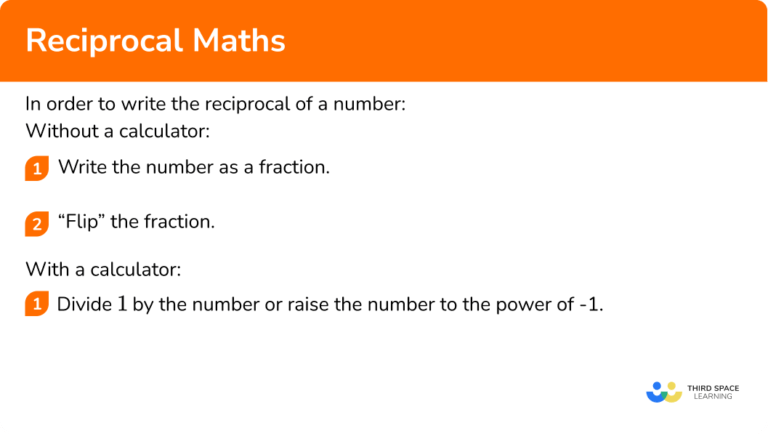 Reciprocal Maths

In order to write the reciprocal of a number:
Without a calculator:

1 Write the number as a fraction.

2 “Flip” the fraction.

With a calculator:

1 Divide $1$ by the number or raise the number to the power of -1.

THIRD SPACE LEARNING